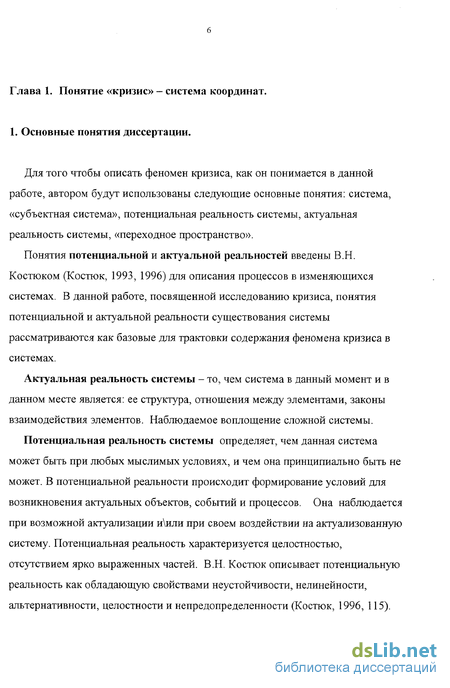 6

Глава 1. Понятие «кризис» – система координат.

1. Основные понятия диссертации.

Для того чтобы описать феномен кризиса, как он понимается в данной работе, автором будут использованы следующие основные понятия: система, «субъектная система», потенциальная реальность системы, актуальная реальность системы, «переходное пространство».

Понятия потенциальной и актуальной реальностей введены В.Н. Костюком (Костюк, 1993, 1996) для описания процессов в изменяющихся системах. В данной работе, посвященной исследованию кризиса, понятия потенциальной и актуальной реальности существования системы рассматриваются как базовые для трактовки содержания феномена кризиса в системах.

Актуальная реальность системы – то, чем система в данный момент и в данном месте является: ее структура, отношения между элементами, законы взаимодействия элементов. Наблюдаемое воплощение сложной системы.

Потенциальная реальность системы определяет, чем данная система может быть при любых мыслимых условиях, и чем она принципиально быть не может. В потенциальной реальности происходит формирование условий для возникновения актуальных объектов, событий и процессов. Она наблюдается при возможной актуализации и\или при своем воздействии на актуализованную систему. Потенциальная реальность характеризуется целостностью, отсутствием ярко выраженных частей. В.Н. Костюк описывает потенциальную реальность как обладающую свойствами неустойчивости, нелинейности, альтернативности, целостности и непредопределенности (Костюк, 1996, 115).

dsLib.net
библиотека диссертаций